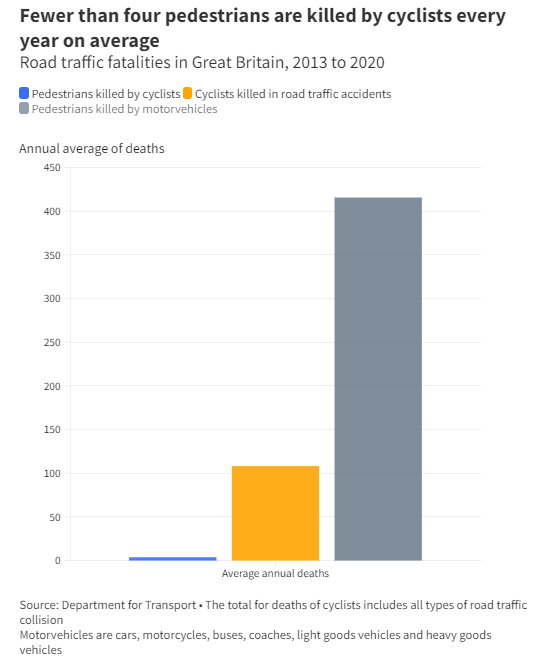 Fewer than four pedestrians are killed by cyclists every year on average
Road traffic fatalities in Great Britain, 2013 to 2020

Pedestrians killed by cyclists
Cyclists killed in road traffic accidents
Pedestrians killed by motorvehicles

Annual average of deaths

450
400
350
300
250
200
150
100
50
0

Average annual deaths

Source: Department for Transport • The total for deaths of cyclists includes all types of road traffic collision
Motorvehicles are cars, motorcycles, buses, coaches, light goods vehicles and heavy goods vehicles